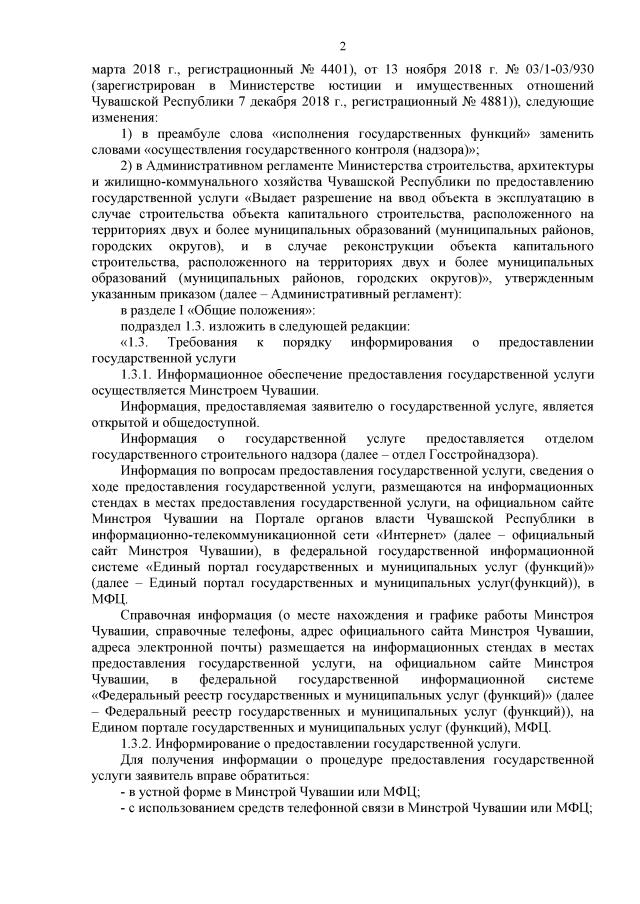 2

марта 2018 г., регистрационный № 4401), от 13 ноября 2018 г. № 03/1-03/930 (зарегистрирован в Министерстве юстиции и имущественных отношений Чувашской Республики 7 декабря 2018 г., регистрационный № 4881)), следующие изменения:

1) в преамбуле слова «исполнения государственных функций» заменить словами «осуществления государственного контроля (надзора)»;

2) в Административном регламенте Министерства строительства, архитектуры и жилищно-коммунального хозяйства Чувашской Республики по предоставлению государственной услуги «Выдает разрешение на ввод объекта в эксплуатацию в случае строительства объекта капитального строительства, расположенного на территориях двух и более муниципальных образований (муниципальных районов, городских округов), и в случае реконструкции объекта капитального строительства, расположенного на территориях двух и более муниципальных образований (муниципальных районов, городских округов)», утвержденным указанным приказом (далее – Административный регламент):

в разделе I «Общие положения»:

подраздел 1.3. изложить в следующей редакции:

«1.3. Требования к порядку информирования о предоставлении государственной услуги

1.3.1. Информационное обеспечение предоставления государственной услуги осуществляется Минстроем Чувашии.

Информация, предоставляемая заявителю о государственной услуге, является открытой и общедоступной.

Информация о государственной услуге предоставляется отделом государственного строительного надзора (далее – отдел Госстройнадзора).

Информация по вопросам предоставления государственной услуги, сведения о ходе предоставления государственной услуги, размещаются на информационных стендах в местах предоставления государственной услуги, на официальном сайте Минстроя Чувашии на Портале органов власти Чувашской Республики в информационно-телекоммуникационной сети «Интернет» (далее – официальный сайт Минстроя Чувашии), в федеральной государственной информационной системе «Единый портал государственных и муниципальных услуг (функций)» (далее – Единый портал государственных и муниципальных услуг(функций)), в МФЦ.

Справочная информация (о месте нахождения и графике работы Минстроя Чувашии, справочные телефоны, адрес официального сайта Минстроя Чувашии, адреса электронной почты) размещается на информационных стендах в местах предоставления государственной услуги, на официальном сайте Минстроя Чувашии, в федеральной государственной информационной системе «Федеральный реестр государственных и муниципальных услуг (функций)» (далее – Федеральный реестр государственных и муниципальных услуг (функций)), на Едином портале государственных и муниципальных услуг (функций), МФЦ.

1.3.2. Информирование о предоставлении государственной услуги.

Для получения информации о процедуре предоставления государственной услуги заявитель вправе обратиться:

- в устной форме в Минстрой Чувашии или МФЦ;

- с использованием средств телефонной связи в Минстрой Чувашии или МФЦ;